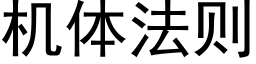 机体法则